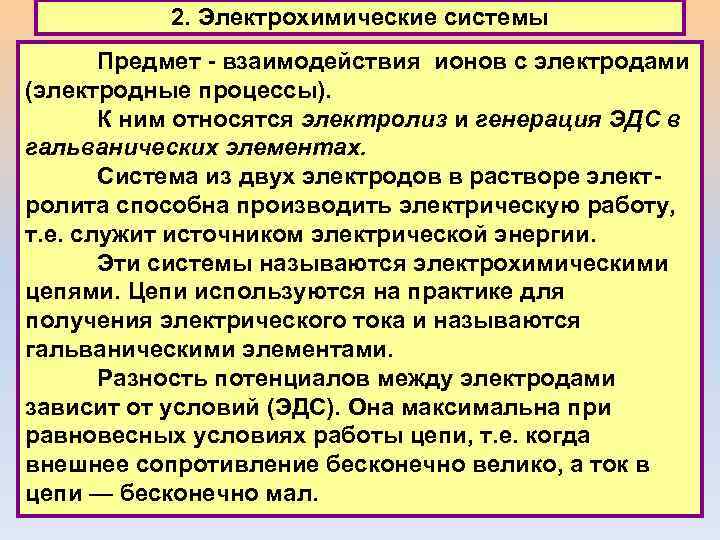 2. Электрохимические системы

Предмет - взаимодействия ионов с электродами (электродные процессы).

К ним относятся электролиз и генерация ЭДС в гальванических элементах.

Система из двух электродов в растворе электролита способна производить электрическую работу, т.е. служит источником электрической энергии.

Эти системы называются электрохимическими цепями. Цепи используются на практике для получения электрического тока и называются гальваническими элементами.

Разность потенциалов между электродами зависит от условий (ЭДС). Она максимальна при равновесных условиях работы цепи, т.е. когда внешнее сопротивление бесконечно велико, а ток в цепи — бесконечно мал.